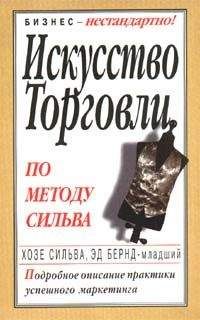 БИЗНЕС – нестандартно!

Искусство Торговли

ПО МЕТОДУ СИЛЬВА

ХОЗЕ СИЛЬВА, ЭД БЕРНД-младший

Подробное описание практики успешного маркетинга